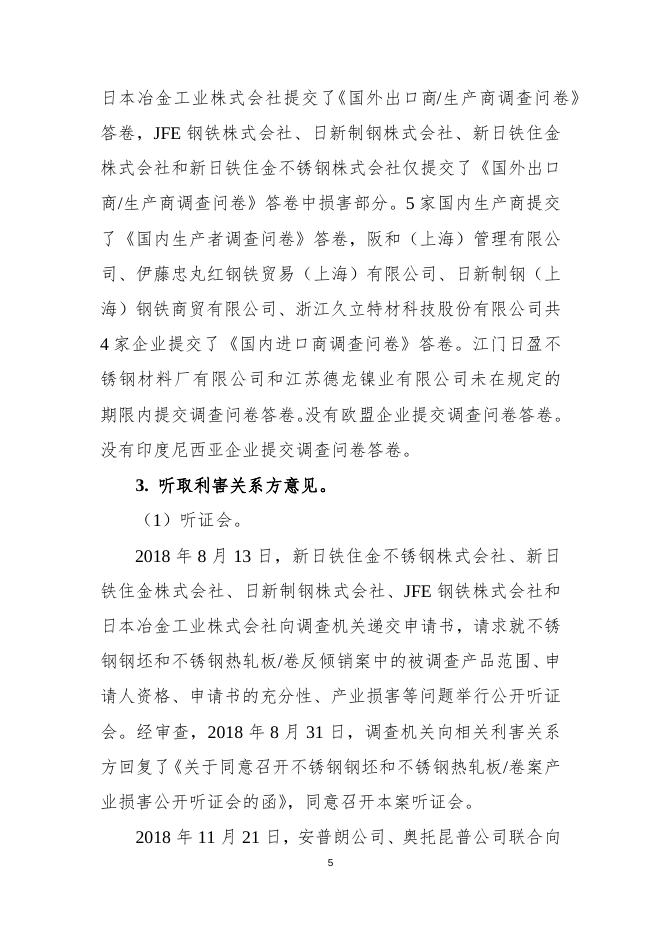 日本冶金工业株式会社提交了《国外出口商/生产商调查问卷》答卷，JFE 钢铁株式会社、日新制钢株式会社、新日铁住金株式会社和新日铁住金不锈钢株式会社仅提交了《国外出口商/生产商调查问卷》答卷中损害部分。5 家国内生产商提交了《国内生产者调查问卷》答卷，阪和（上海）管理有限公司、伊藤忠丸红钢铁贸易（上海）有限公司、日新制钢（上海）钢铁商贸有限公司、浙江久立特材科技股份有限公司共 4 家企业提交了《国内进口商调查问卷》答卷。江门日盈不锈钢材料厂有限公司和江苏德龙镍业有限公司未在规定的期限内提交调查问卷答卷。没有欧盟企业提交调查问卷答卷。没有印度尼西亚企业提交调查问卷答卷。

3. 听取利害关系方意见。

（1）听证会。

2018 年 8 月 13 日，新日铁住金不锈钢株式会社、新日铁住金株式会社、日新制钢株式会社、JFE 钢铁株式会社和日本冶金工业株式会社向调查机关递交申请书，请求就不锈钢钢坯和不锈钢热轧板/卷反倾销案中的被调查产品范围、申请人资格、申请书的充分性、产业损害等问题举行公开听证会。经审查，2018 年 8 月 31 日，调查机关向相关利害关系方回复了《关于同意召开不锈钢钢坯和不锈钢热轧板/卷案产业损害公开听证会的函》，同意召开本案听证会。

2018 年 11 月 21 日，安普朗公司、奥托昆普公司联合向

5